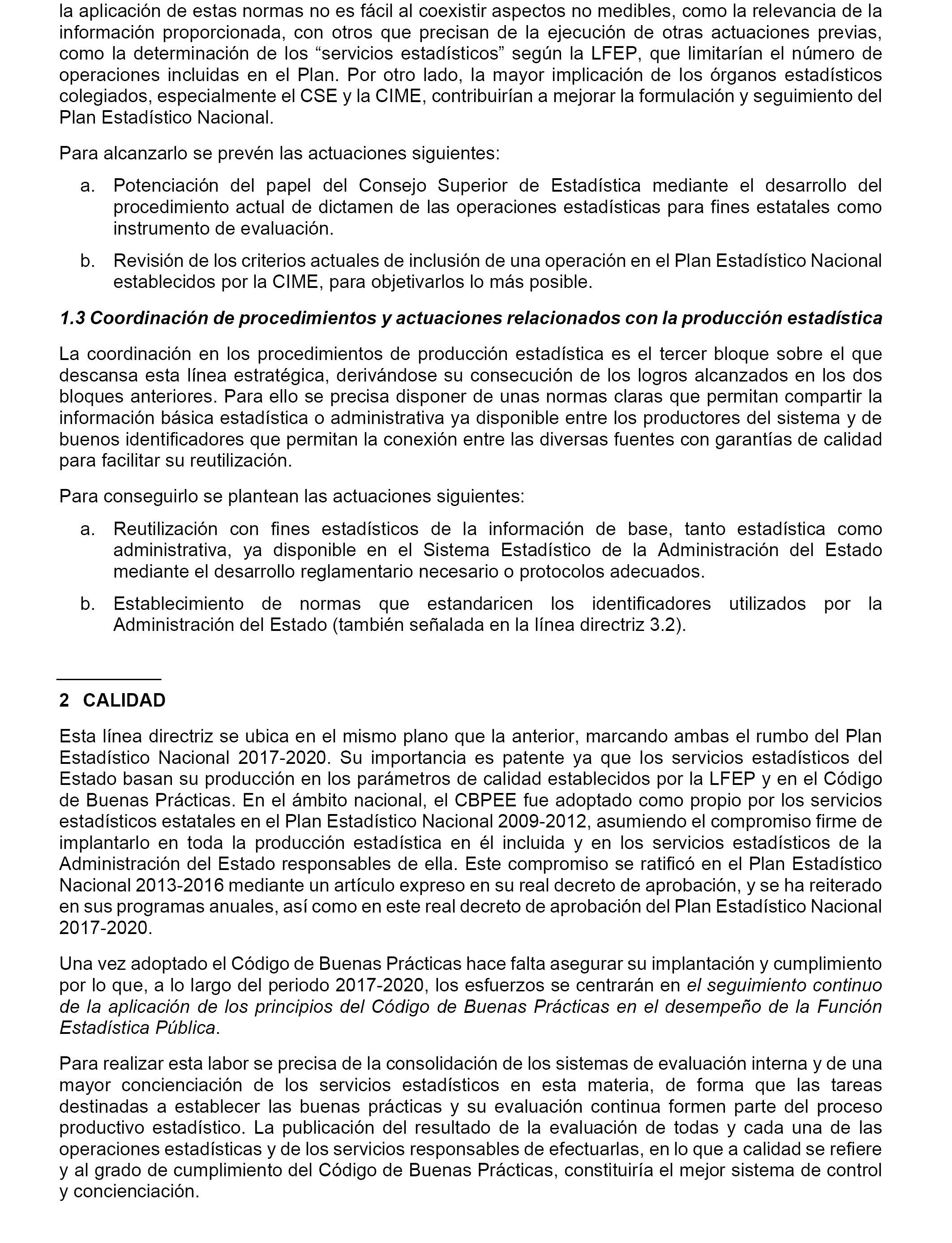 la aplicación de estas normas no es fácil al coexistir aspectos no medibles, como la relevancia de la información proporcionada, con otros que precisan de la ejecución de otras actuaciones previas, como la determinación de los “servicios estadísticos” según la LFEP, que limitarían el número de operaciones incluidas en el Plan. Por otro lado, la mayor implicación de los órganos estadísticos colegiados, especialmente el CSE y la CIME, contribuirían a mejorar la formulación y seguimiento del Plan Estadístico Nacional.

Para alcanzarlo se prevén las actuaciones siguientes:

a. Potenciación del papel del Consejo Superior de Estadística mediante el desarrollo del procedimiento actual de dictamen de las operaciones estadísticas para fines estatales como instrumento de evaluación.

b. Revisión de los criterios actuales de inclusión de una operación en el Plan Estadístico Nacional establecidos por la CIME, para objetivarlos lo más posible.

1.3 Coordinación de procedimientos y actuaciones relacionados con la producción estadística

La coordinación en los procedimientos de producción estadística es el tercer bloque sobre el que descansa esta línea estratégica, derivándose su consecución de los logros alcanzados en los dos bloques anteriores. Para ello se precisa disponer de unas normas claras que permitan compartir la información básica estadística o administrativa ya disponible entre los productores del sistema y de buenos identificadores que permitan la conexión entre las diversas fuentes con garantías de calidad para facilitar su reutilización.

Para conseguirlo se plantean las actuaciones siguientes:

a. Reutilización con fines estadísticos de la información de base, tanto estadística como administrativa, ya disponible en el Sistema Estadístico de la Administración del Estado mediante el desarrollo reglamentario necesario o protocolos adecuados.

b. Establecimiento de normas que estandaricen los identificadores utilizados por la Administración del Estado (también señalada en la línea directriz 3.2).

2 CALIDAD

Esta línea directriz se ubica en el mismo plano que la anterior, marcando ambas el rumbo del Plan Estadístico Nacional 2017-2020. Su importancia es patente ya que los servicios estadísticos del Estado basan su producción en los parámetros de calidad establecidos por la LFEP y en el Código de Buenas Prácticas. En el ámbito nacional, el CBPEE fue adoptado como propio por los servicios estadísticos estatales en el Plan Estadístico Nacional 2009-2012, asumiendo el compromiso firme de implantarlo en toda la producción estadística en él incluida y en los servicios estadísticos de la Administración del Estado responsables de ella. Este compromiso se ratificó en el Plan Estadístico Nacional 2013-2016 mediante un artículo expreso en su real decreto de aprobación, y se ha reiterado en sus programas anuales, así como en este real decreto de aprobación del Plan Estadístico Nacional 2017-2020.

Una vez adoptado el Código de Buenas Prácticas hace falta asegurar su implantación y cumplimiento por lo que, a lo largo del periodo 2017-2020, los esfuerzos se centrarán en el seguimiento continuo de la aplicación de los principios del Código de Buenas Prácticas en el desempeño de la Función Estadística Pública.

Para realizar esta labor se precisa de la consolidación de los sistemas de evaluación interna y de una mayor concienciación de los servicios estadísticos en esta materia, de forma que las tareas destinadas a establecer las buenas prácticas y su evaluación continua formen parte del proceso productivo estadístico. La publicación del resultado de la evaluación de todas y cada una de las operaciones estadísticas y de los servicios responsables de efectuarlas, en lo que a calidad se refiere y al grado de cumplimiento del Código de Buenas Prácticas, constituiría el mejor sistema de control y concienciación.